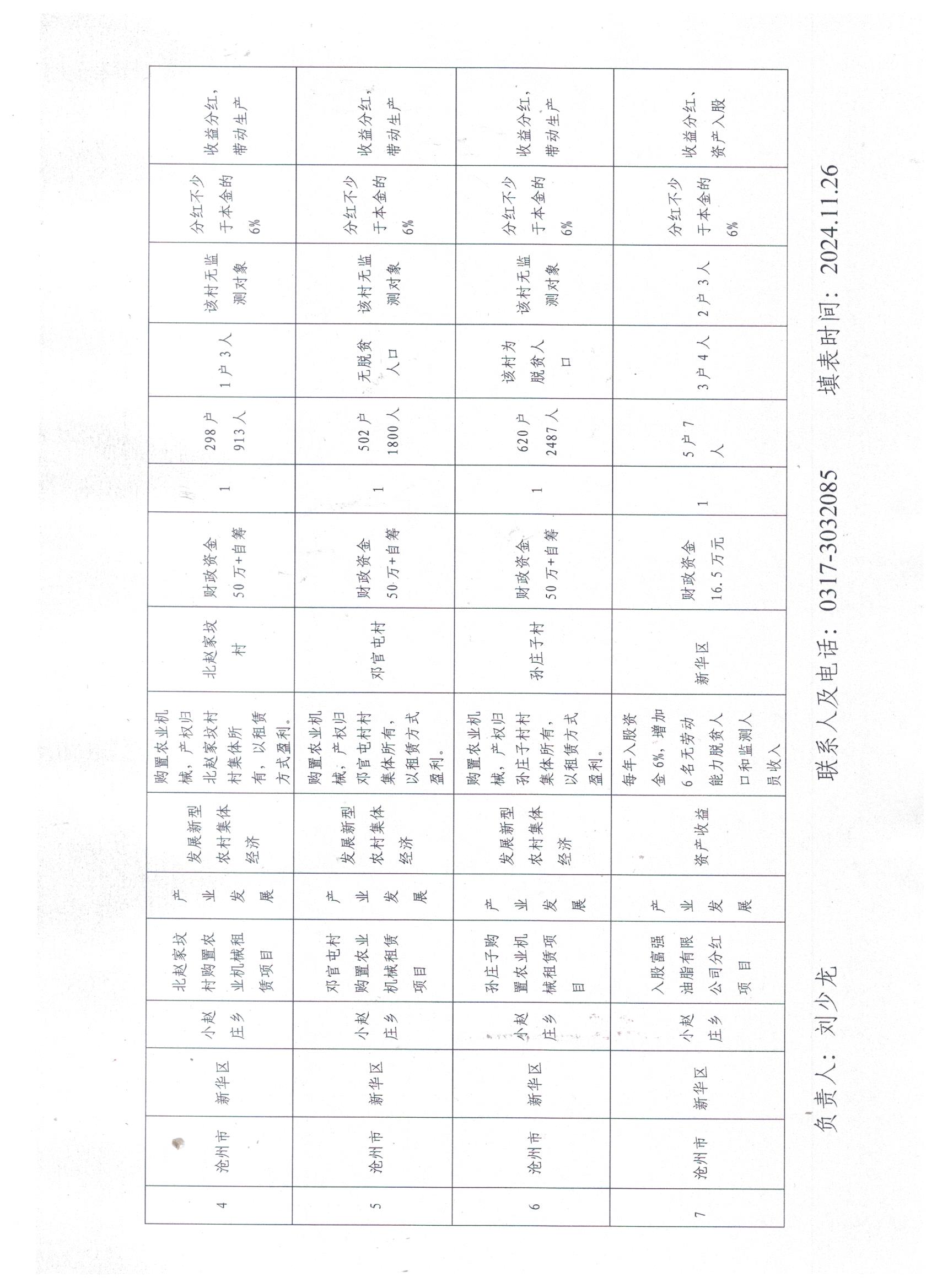 | 4 | 沧州市 | 新华区 | 小赵庄乡 | 北赵家坟村购置农业机械租赁项目 | 产业发展 | 发展新型农村集体经济 | 购置农业机械，产权归北赵家坟村村集体所有，以租赁方式盈利。 | 北赵家坟村 | 财政资金50万+自筹 | 1 | 298户913人 | 1户3人 | 该村无监测对象 | 分红不少于本金的6% | 收益分红，带动生产 |
|---|---|---|---|---|---|---|---|---|---|---|---|---|---|---|---|
| 5 | 沧州市 | 新华区 | 小赵庄乡 | 邓官屯村购置农业机械租赁项目 | 产业发展 | 发展新型农村集体经济 | 购置农业机械，产权归邓官屯村村集体所有，以租赁方式盈利。 | 邓官屯村 | 财政资金50万+自筹 | 1 | 502户1800人 | 无脱贫人口 | 该村无监测对象 | 分红不少于本金的6% | 收益分红，带动生产 |
| 6 | 沧州市 | 新华区 | 小赵庄乡 | 孙庄子购置农业机械租赁项目 | 产业发展 | 发展新型农村集体经济 | 购置农业机械，产权归孙庄子村村集体所有，以租赁方式盈利。 | 孙庄子村 | 财政资金50万+自筹 | 1 | 620户2487人 | 该村为脱贫人口 | 该村无监测对象 | 分红不少于本金的6% | 收益分红，带动生产 |
| 7 | 沧州市 | 新华区 | 小赵庄乡 | 入股富强油脂有限公司分红项目 | 产业发展 | 资产收益 | 每年入股资金6%，增加6名无劳动能力脱贫人口和监测人员收入 | 新华区 | 财政资金16.5万元 | 1 | 5户7人 | 3户4人 | 2户3人 | 分红不少于本金的6% | 收益分红、资产入股 |

负责人：刘少龙　　联系人及电话：0317-3032085　　填表时间：2024.11.26